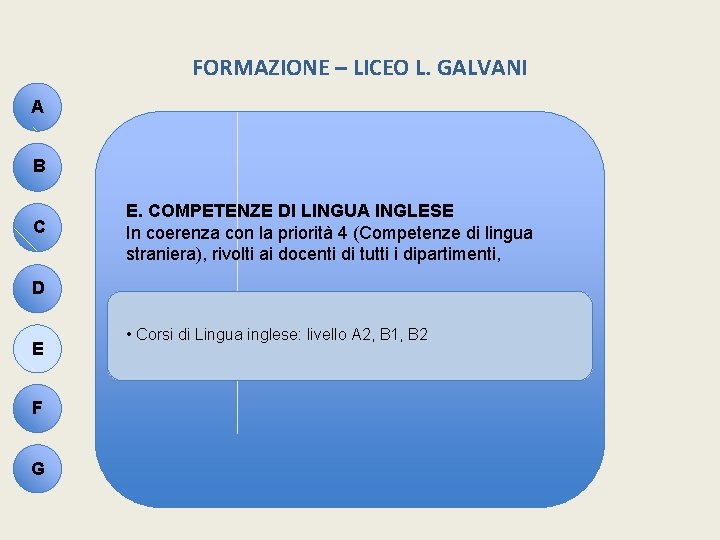 FORMAZIONE – LICEO L. GALVANI

A

B

C

D

E

F

G

E. COMPETENZE DI LINGUA INGLESE
In coerenza con la priorità 4 (Competenze di lingua straniera), rivolti ai docenti di tutti i dipartimenti,

• Corsi di Lingua inglese: livello A2, B1, B2